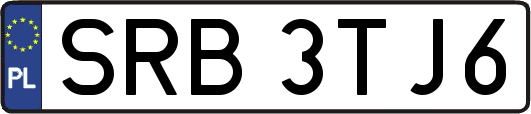 PL
SRB 3TJ6